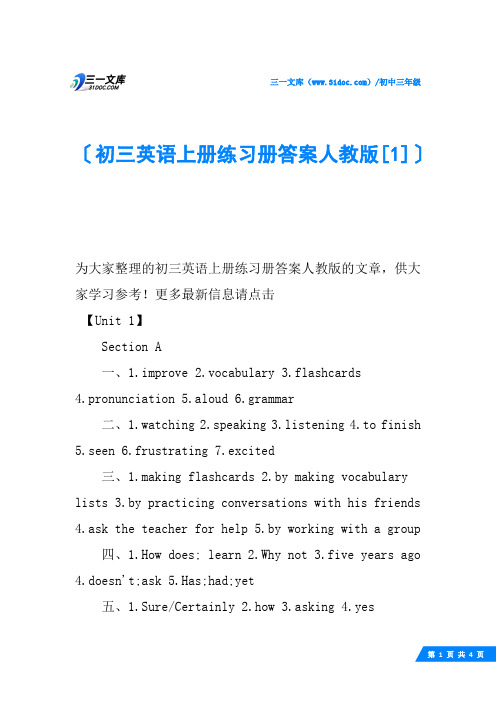 三一文库 31DOC.COM

三一文库（www.31doc.com）/初中三年级

〔初三英语上册练习册答案人教版[1]〕

为大家整理的初三英语上册练习册答案人教版的文章，供大家学习参考！更多最新信息请点击

【Unit 1】

Section A

一、1.improve 2.vocabulary 3.flashcards 4.pronunciation 5.aloud 6.grammar

二、1.watching 2.speaking 3.listening 4.to finish 5.seen 6.frustrating 7.excited

三、1.making flashcards 2.by making vocabulary lists 3.by practicing conversations with his friends 4.ask the teacher for help 5.by working with a group

四、1.How does; learn 2.Why not 3.five years ago 4.doesn't;ask 5.Has;had;yet

五、1.Sure/Certainly 2.how 3.asking 4.yes

第 1 页 共 4 页